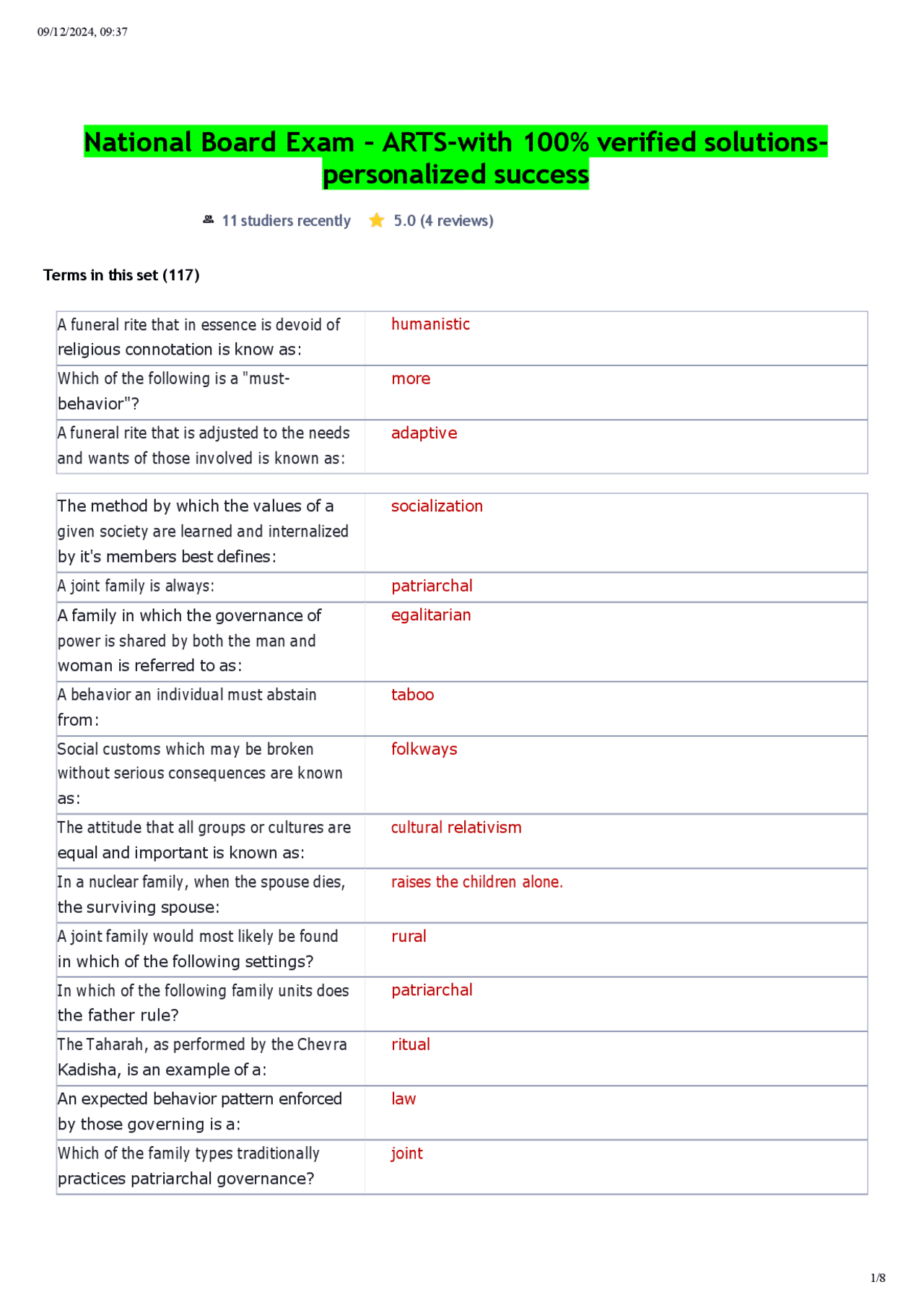 09/12/2024, 09:37

National Board Exam - ARTS-with 100% verified solutions-personalized success

11 studiers recently 5.0 (4 reviews)

Terms in this set (117)

| A funeral rite that in essence is devoid of religious connotation is know as: | humanistic |
|---|---|
| Which of the following is a "must-behavior"? | more |
| A funeral rite that is adjusted to the needs and wants of those involved is known as: | adaptive |

| The method by which the values of a given society are learned and internalized by it's members best defines: | socialization |
|---|---|
| A joint family is always: | patriarchal |
| A family in which the governance of power is shared by both the man and woman is referred to as: | egalitarian |
| A behavior an individual must abstain from: | taboo |
| Social customs which may be broken without serious consequences are known as: | folkways |
| The attitude that all groups or cultures are equal and important is known as: | cultural relativism |
| In a nuclear family, when the spouse dies, the surviving spouse: | raises the children alone. |
| A joint family would most likely be found in which of the following settings? | rural |
| In which of the following family units does the father rule? | patriarchal |
| The Taharah, as performed by the Chevra Kadisha, is an example of a: | ritual |
| An expected behavior pattern enforced by those governing is a: | law |
| Which of the family types traditionally practices patriarchal governance? | joint |

1/8